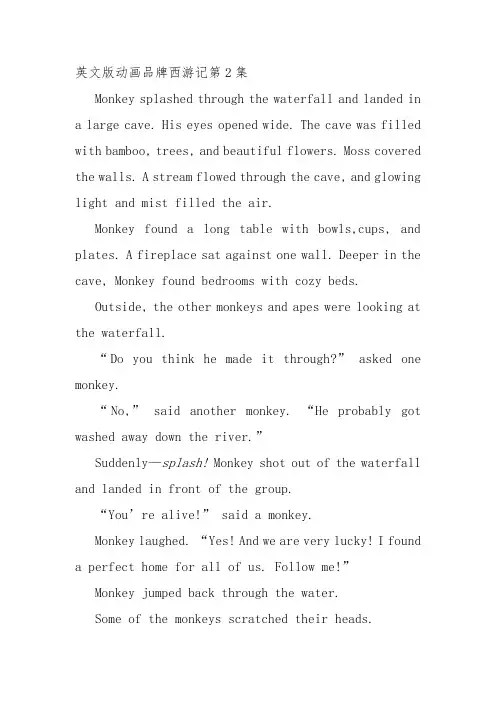 英文版动画品牌西游记第2集

Monkey splashed through the waterfall and landed in a large cave. His eyes opened wide. The cave was filled with bamboo, trees, and beautiful flowers. Moss covered the walls. A stream flowed through the cave, and glowing light and mist filled the air.

Monkey found a long table with bowls,cups, and plates. A fireplace sat against one wall. Deeper in the cave, Monkey found bedrooms with cozy beds.

Outside, the other monkeys and apes were looking at the waterfall.

“Do you think he made it through?” asked one monkey.

“No,” said another monkey. “He probably got washed away down the river.”

Suddenly—splash! Monkey shot out of the waterfall and landed in front of the group.

“You’re alive!” said a monkey.

Monkey laughed. “Yes! And we are very lucky! I found a perfect home for all of us. Follow me!”

Monkey jumped back through the water.

Some of the monkeys scratched their heads.